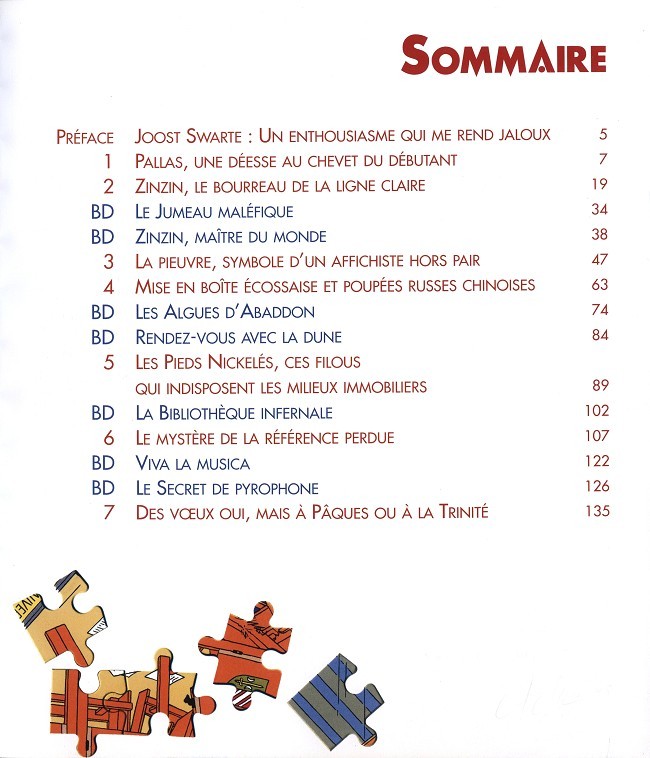 SOMMAIRE

| | | |
|---|---|---|
| PRÉFACE | JOOST SWARTE : UN ENTHOUSIASME QUI ME REND JALOUX | 5 |
| 1 | PALLAS, UNE DÉESSE AU CHEVET DU DÉBUTANT | 7 |
| 2 | ZINZIN, LE BOURREAU DE LA LIGNE CLAIRE | 19 |
| BD | LE JUMEAU MALÉFIQUE | 34 |
| BD | ZINZIN, MAÎTRE DU MONDE | 38 |
| 3 | LA PIEUVRE, SYMBOLE D'UN AFFICHISTE HORS PAIR | 47 |
| 4 | MISE EN BOÎTE ÉCOSSAISE ET POUPÉES RUSSES CHINOISES | 63 |
| BD | LES ALGUES D'ABADDON | 74 |
| BD | RENDEZ-VOUS AVEC LA DUNE | 84 |
| 5 | LES PIEDS NICKELÉS, CES FILOUS QUI INDISPOSENT LES MILIEUX IMMOBILIERS | 89 |
| BD | LA BIBLIOTHÈQUE INFERNALE | 102 |
| 6 | LE MYSTÈRE DE LA RÉFÉRENCE PERDUE | 107 |
| BD | VIVA LA MUSICA | 122 |
| BD | LE SECRET DE PYROPHONE | 126 |
| 7 | DES VŒUX OUI, MAIS À PÂQUES OU À LA TRINITÉ | 135 |